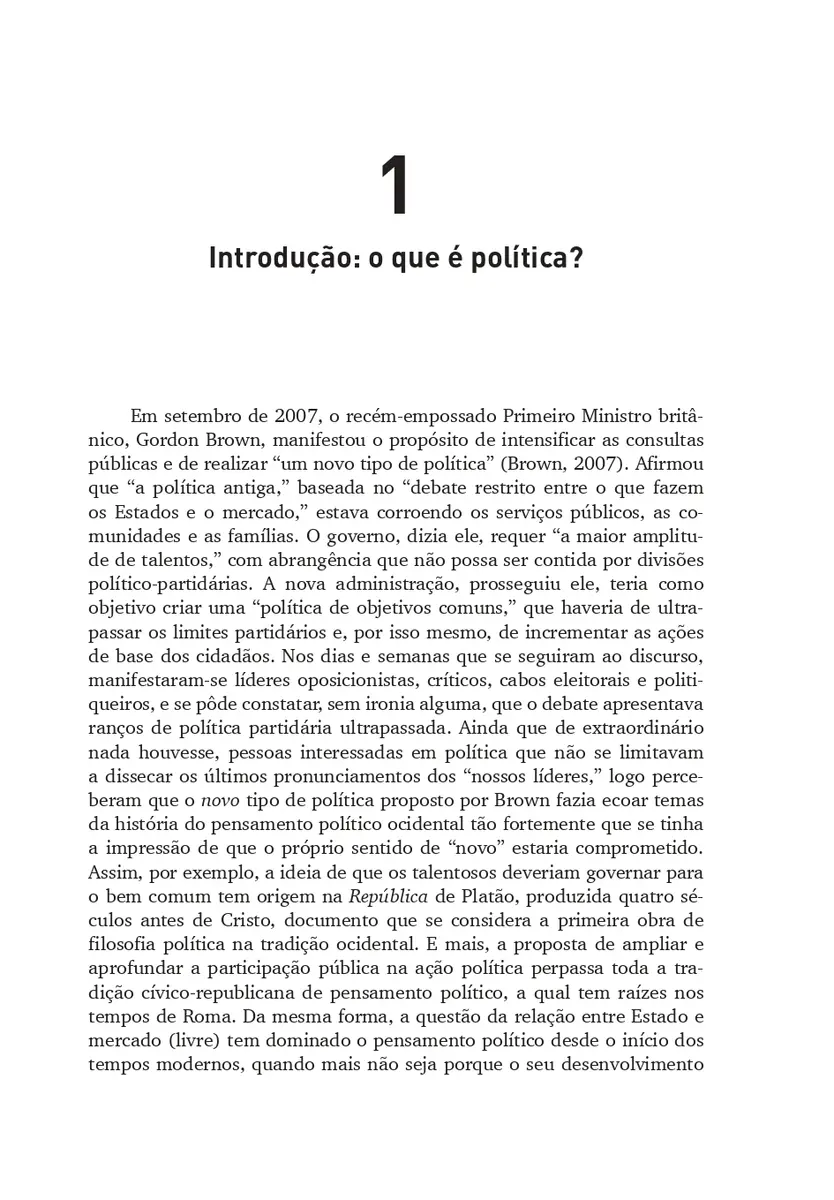 1

Introdução: o que é política?

Em setembro de 2007, o recém-empossado Primeiro Ministro britânico, Gordon Brown, manifestou o propósito de intensificar as consultas públicas e de realizar “um novo tipo de política” (Brown, 2007). Afirmou que “a política antiga,” baseada no “debate restrito entre o que fazem os Estados e o mercado,” estava corroendo os serviços públicos, as comunidades e as famílias. O governo, dizia ele, requer “a maior amplitude de talentos,” com abrangência que não possa ser contida por divisões político-partidárias. A nova administração, prosseguiu ele, teria como objetivo criar uma “política de objetivos comuns,” que haveria de ultrapassar os limites partidários e, por isso mesmo, de incrementar as ações de base dos cidadãos. Nos dias e semanas que se seguiram ao discurso, manifestaram-se líderes oposicionistas, críticos, cabos eleitorais e politiqueiros, e se pôde constatar, sem ironia alguma, que o debate apresentava ranços de política partidária ultrapassada. Ainda que de extraordinário nada houvesse, pessoas interessadas em política que não se limitavam a dissecar os últimos pronunciamentos dos “nossos líderes,” logo perceberam que o novo tipo de política proposto por Brown fazia ecoar temas da história do pensamento político ocidental tão fortemente que se tinha a impressão de que o próprio sentido de “novo” estaria comprometido. Assim, por exemplo, a ideia de que os talentosos deveriam governar para o bem comum tem origem na República de Platão, produzida quatro séculos antes de Cristo, documento que se considera a primeira obra de filosofia política na tradição ocidental. E mais, a proposta de ampliar e aprofundar a participação pública na ação política perpassa toda a tradição cívico-republicana de pensamento político, a qual tem raízes nos tempos de Roma. Da mesma forma, a questão da relação entre Estado e mercado (livre) tem dominado o pensamento político desde o início dos tempos modernos, quando mais não seja porque o seu desenvolvimento